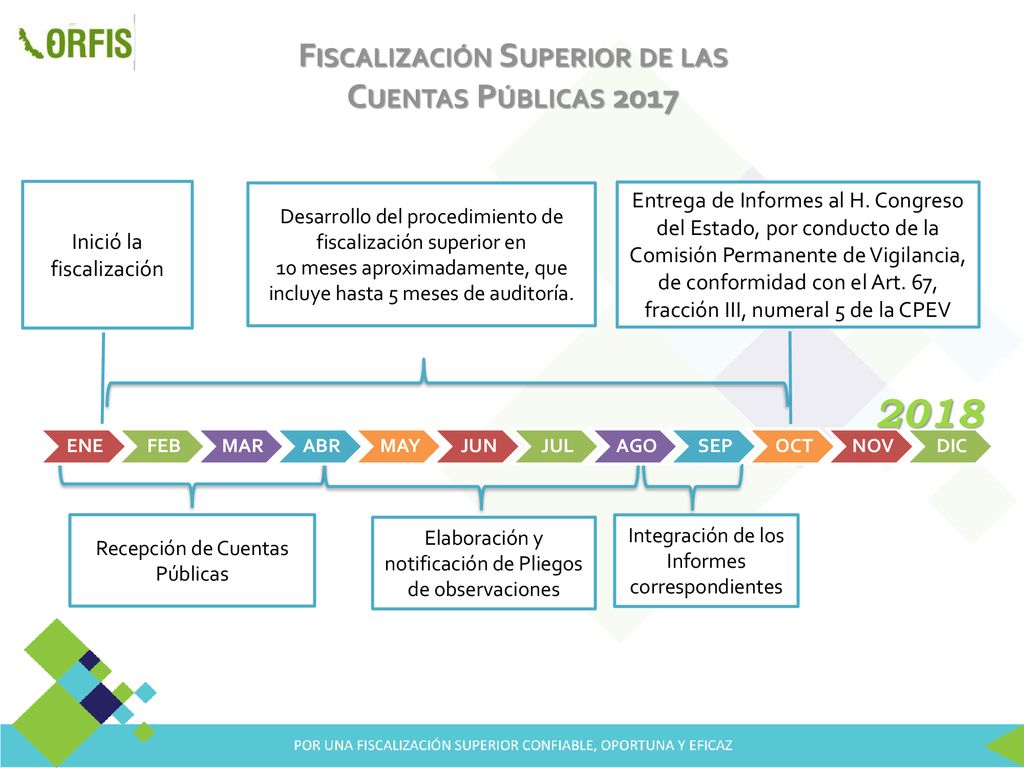 ORFIS

FISCALIZACIÓN SUPERIOR DE LAS CUENTAS PÚBLICAS 2017

Inició la fiscalización

Desarrollo del procedimiento de fiscalización superior en 10 meses aproximadamente, que incluye hasta 5 meses de auditoría.

Entrega de Informes al H. Congreso del Estado, por conducto de la Comisión Permanente de Vigilancia, de conformidad con el Art. 67, fracción III, numeral 5 de la CPEV

2018

ENE FEB MAR ABR MAY JUN JUL AGO SEP OCT NOV DIC

Recepción de Cuentas Públicas

Elaboración y notificación de Pliegos de observaciones

Integración de los Informes correspondientes

POR UNA FISCALIZACIÓN SUPERIOR CONFIABLE, OPORTUNA Y EFICAZ